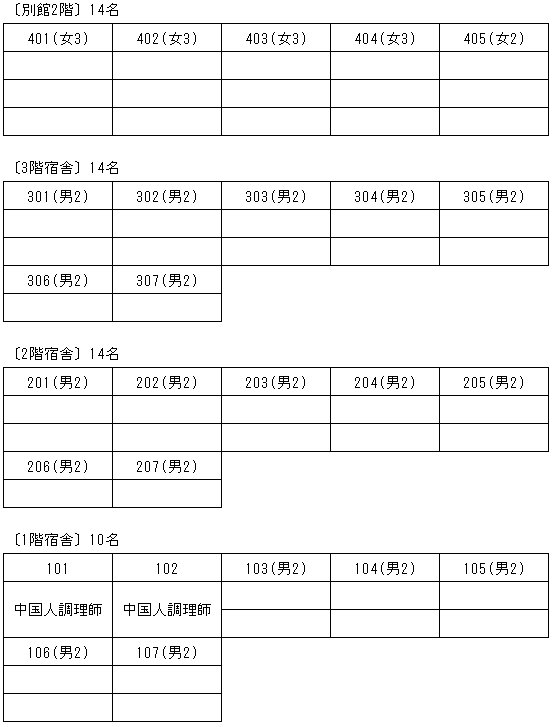 〔別館2階〕14名

| 401(女3) | 402(女3) | 403(女3) | 404(女3) | 405(女2) |
|---|---|---|---|---|
| | | | | |
| | | | | |
| | | | | |

〔3階宿舎〕14名

| 301(男2) | 302(男2) | 303(男2) | 304(男2) | 305(男2) |
|---|---|---|---|---|
| | | | | |
| | | | | |
| 306(男2) | 307(男2) | | | |
| | | | | |

〔2階宿舎〕14名

| 201(男2) | 202(男2) | 203(男2) | 204(男2) | 205(男2) |
|---|---|---|---|---|
| | | | | |
| | | | | |
| 206(男2) | 207(男2) | | | |
| | | | | |

〔1階宿舎〕10名

| 101 | 102 | 103(男2) | 104(男2) | 105(男2) |
|---|---|---|---|---|
| 中国人調理師 | 中国人調理師 | | | |
| | | | | |
| 106(男2) | 107(男2) | | | |
| | | | | |
| | | | | |